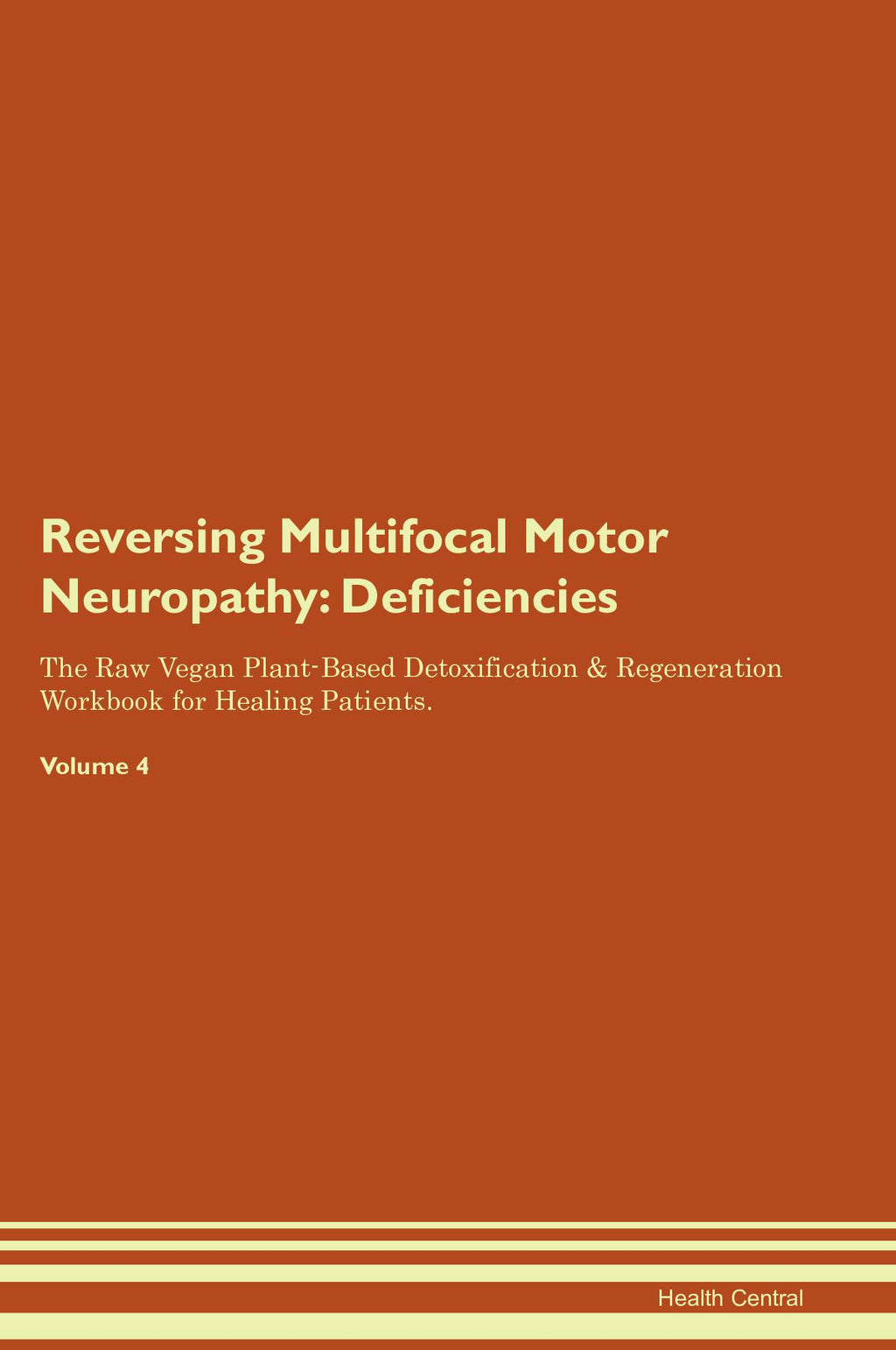 Reversing Multifocal Motor Neuropathy: Deficiencies

The Raw Vegan Plant-Based Detoxification & Regeneration Workbook for Healing Patients.

Volume 4

Health Central